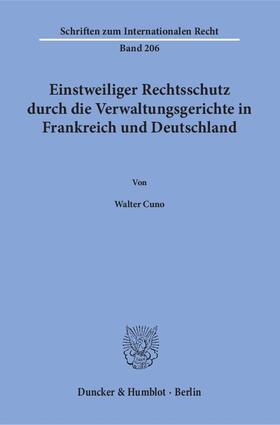 Schriften zum Internationalen Recht
Band 206

Einstweiliger Rechtsschutz durch die Verwaltungsgerichte in Frankreich und Deutschland

Von

Walter Cuno

Duncker & Humblot · Berlin